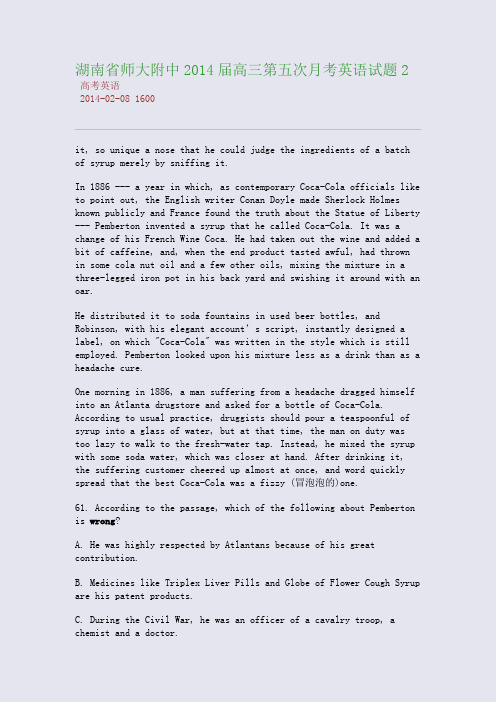 湖南省师大附中 2014 届高三第五次月考英语试题 2
高考英语
2014-02-08 1600

it, so unique a nose that he could judge the ingredients of a batch of syrup merely by sniffing it.

In 1886 --- a year in which, as contemporary Coca-Cola officials like to point out, the English writer Conan Doyle made Sherlock Holmes known publicly and France found the truth about the Statue of Liberty --- Pemberton invented a syrup that he called Coca-Cola. It was a change of his French Wine Coca. He had taken out the wine and added a bit of caffeine, and, when the end product tasted awful, had thrown in some cola nut oil and a few other oils, mixing the mixture in a three-legged iron pot in his back yard and swishing it around with an oar.

He distributed it to soda fountains in used beer bottles, and Robinson, with his elegant account's script, instantly designed a label, on which "Coca-Cola" was written in the style which is still employed. Pemberton looked upon his mixture less as a drink than as a headache cure.

One morning in 1886, a man suffering from a headache dragged himself into an Atlanta drugstore and asked for a bottle of Coca-Cola. According to usual practice, druggists should pour a teaspoonful of syrup into a glass of water, but at that time, the man on duty was too lazy to walk to the fresh-water tap. Instead, he mixed the syrup with some soda water, which was closer at hand. After drinking it, the suffering customer cheered up almost at once, and word quickly spread that the best Coca-Cola was a fizzy (冒泡泡的)one.

61. According to the passage, which of the following about Pemberton is wrong?

A. He was highly respected by Atlantans because of his great contribution.

B. Medicines like Triplex Liver Pills and Globe of Flower Cough Syrup are his patent products.

C. During the Civil War, he was an officer of a cavalry troop, a chemist and a doctor.